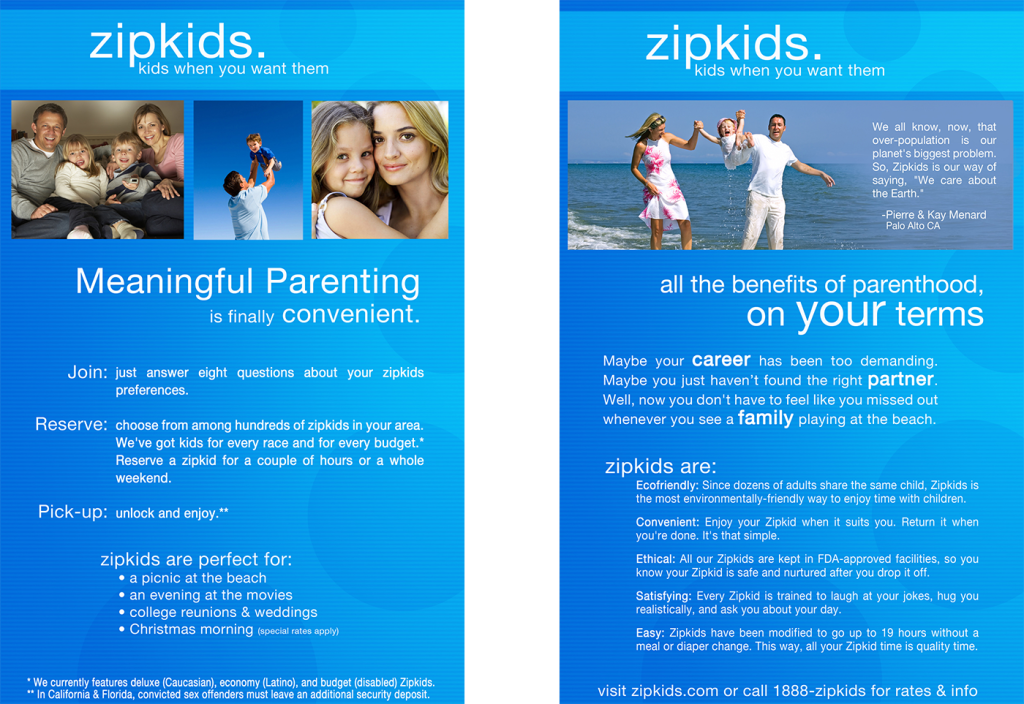 zipkids.
kids when you want them

Meaningful Parenting
is finally convenient.

Join: just answer eight questions about your zipkids preferences.

Reserve: choose from among hundreds of zipkids in your area. We've got kids for every race and for every budget.* Reserve a zipkid for a couple of hours or a whole weekend.

Pick-up: unlock and enjoy.**

zipkids are perfect for:
• a picnic at the beach
• an evening at the movies
• college reunions & weddings
• Christmas morning (special rates apply)

* We currently features deluxe (Caucasian), economy (Latino), and budget (disabled) Zipkids.
** In California & Florida, convicted sex offenders must leave an additional security deposit.

zipkids.
kids when you want them

We all know, now, that over-population is our planet's biggest problem. So, Zipkids is our way of saying, "We care about the Earth."

-Pierre & Kay Menard
Palo Alto CA

all the benefits of parenthood,
on your terms

Maybe your career has been too demanding. Maybe you just haven't found the right partner. Well, now you don't have to feel like you missed out whenever you see a family playing at the beach.

zipkids are:

Ecofriendly: Since dozens of adults share the same child, Zipkids is the most environmentally-friendly way to enjoy time with children.

Convenient: Enjoy your Zipkid when it suits you. Return it when you're done. It's that simple.

Ethical: All our Zipkids are kept in FDA-approved facilities, so you know your Zipkid is safe and nurtured after you drop it off.

Satisfying: Every Zipkid is trained to laugh at your jokes, hug you realistically, and ask you about your day.

Easy: Zipkids have been modified to go up to 19 hours without a meal or diaper change. This way, all your Zipkid time is quality time.

visit zipkids.com or call 1888-zipkids for rates & info